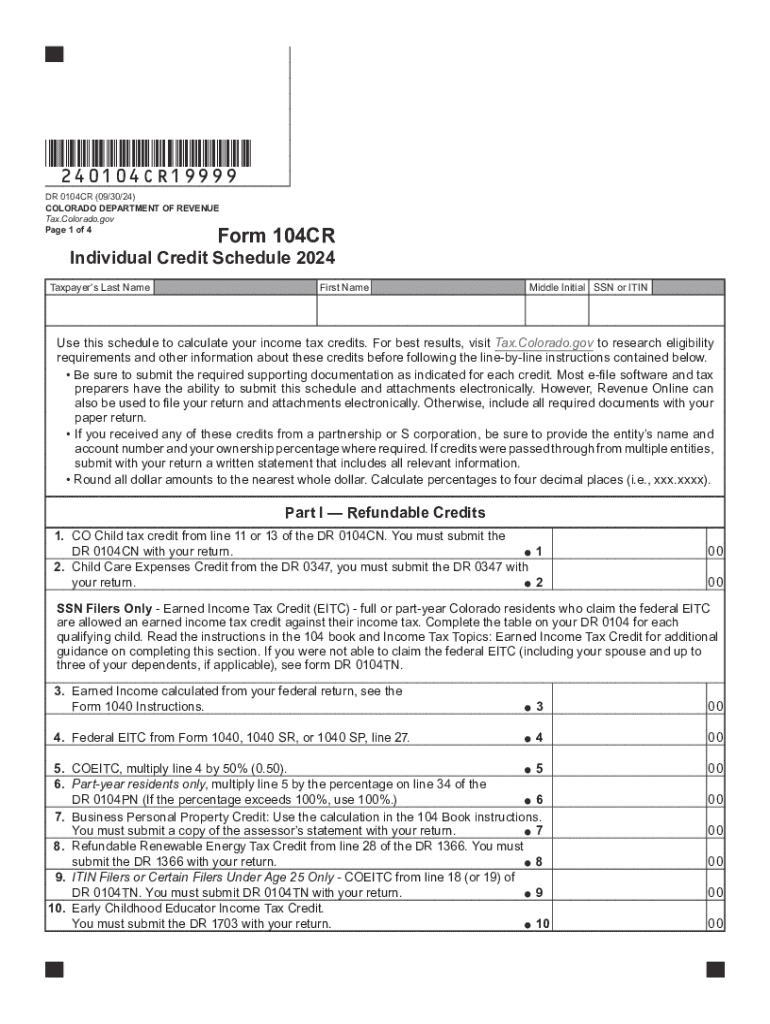 240104CR19999

DR 0104CR (09/30/24)
COLORADO DEPARTMENT OF REVENUE
Tax.Colorado.gov
Page 1 of 4

Form 104CR
Individual Credit Schedule 2024

| Taxpayer's Last Name | First Name | Middle Initial | SSN or ITIN |
|---|---|---|---|
| | | | |

Use this schedule to calculate your income tax credits. For best results, visit Tax.Colorado.gov to research eligibility requirements and other information about these credits before following the line-by-line instructions contained below.
• Be sure to submit the required supporting documentation as indicated for each credit. Most e-file software and tax preparers have the ability to submit this schedule and attachments electronically. However, Revenue Online can also be used to file your return and attachments electronically. Otherwise, include all required documents with your paper return.
• If you received any of these credits from a partnership or S corporation, be sure to provide the entity's name and account number and your ownership percentage where required. If credits were passed through from multiple entities, submit with your return a written statement that includes all relevant information.
• Round all dollar amounts to the nearest whole dollar. Calculate percentages to four decimal places (i.e., xxx.xxxx).

Part I — Refundable Credits

1. CO Child tax credit from line 11 or 13 of the DR 0104CN. You must submit the DR 0104CN with your return. ● 1 00
2. Child Care Expenses Credit from the DR 0347, you must submit the DR 0347 with your return. ● 2 00

SSN Filers Only - Earned Income Tax Credit (EITC) - full or part-year Colorado residents who claim the federal EITC are allowed an earned income tax credit against their income tax. Complete the table on your DR 0104 for each qualifying child. Read the instructions in the 104 book and Income Tax Topics: Earned Income Tax Credit for additional guidance on completing this section. If you were not able to claim the federal EITC (including your spouse and up to three of your dependents, if applicable), see form DR 0104TN.

3. Earned Income calculated from your federal return, see the Form 1040 Instructions. ● 3 00
4. Federal EITC from Form 1040, 1040 SR, or 1040 SP, line 27. ● 4 00
5. COEITC, multiply line 4 by 50% (0.50). ● 5 00
6. Part-year residents only, multiply line 5 by the percentage on line 34 of the DR 0104PN (If the percentage exceeds 100%, use 100%.) ● 6 00
7. Business Personal Property Credit: Use the calculation in the 104 Book instructions. You must submit a copy of the assessor's statement with your return. ● 7 00
8. Refundable Renewable Energy Tax Credit from line 28 of the DR 1366. You must submit the DR 1366 with your return. ● 8 00
9. ITIN Filers or Certain Filers Under Age 25 Only - COEITC from line 18 (or 19) of DR 0104TN. You must submit DR 0104TN with your return. ● 9 00
10. Early Childhood Educator Income Tax Credit. You must submit the DR 1703 with your return. ● 10 00